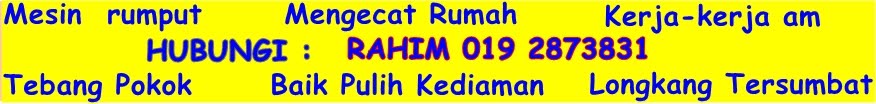 Mesin rumput Mengecat Rumah Kerja-kerja am

HUBUNGI : RAHIM 019 2873831

Tebang Pokok Baik Pulih Kediaman Longkang Tersumbat